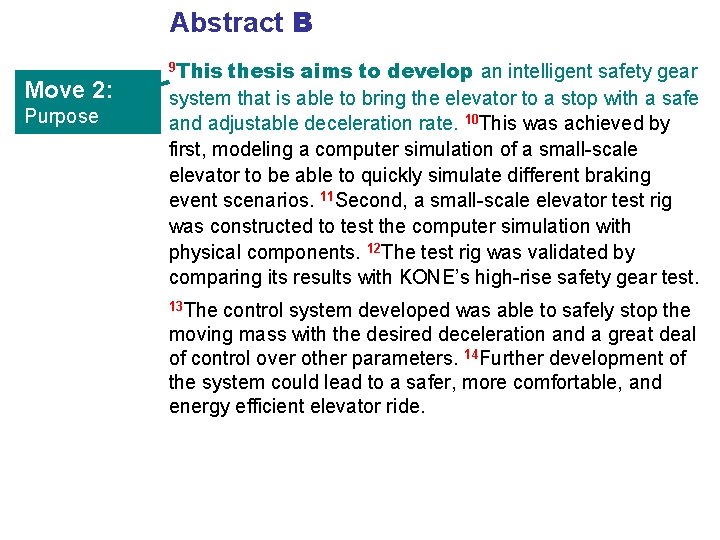 Abstract B

Move 2:
Purpose

$^{9}$This thesis aims to develop an intelligent safety gear system that is able to bring the elevator to a stop with a safe and adjustable deceleration rate. $^{10}$This was achieved by first, modeling a computer simulation of a small-scale elevator to be able to quickly simulate different braking event scenarios. $^{11}$Second, a small-scale elevator test rig was constructed to test the computer simulation with physical components. $^{12}$The test rig was validated by comparing its results with KONE's high-rise safety gear test.

$^{13}$The control system developed was able to safely stop the moving mass with the desired deceleration and a great deal of control over other parameters. $^{14}$Further development of the system could lead to a safer, more comfortable, and energy efficient elevator ride.